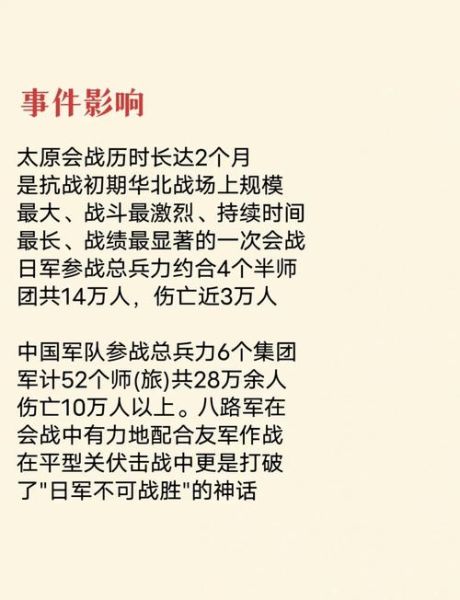 事件影响

太原会战历时长达2个月
是抗战初期华北战场上规模
最大、战斗最激烈、持续时间
最长、战绩最显著的一次会战
日军参战总兵力约合4个半师
团共14万人，伤亡近3万人

中国军队参战总兵力6个集团
军计52个师(旅)共28万余人
伤亡10万人以上。八路军在
会战中有力地配合友军作战
在平型关伏击战中更是打破
了"日军不可战胜"的神话